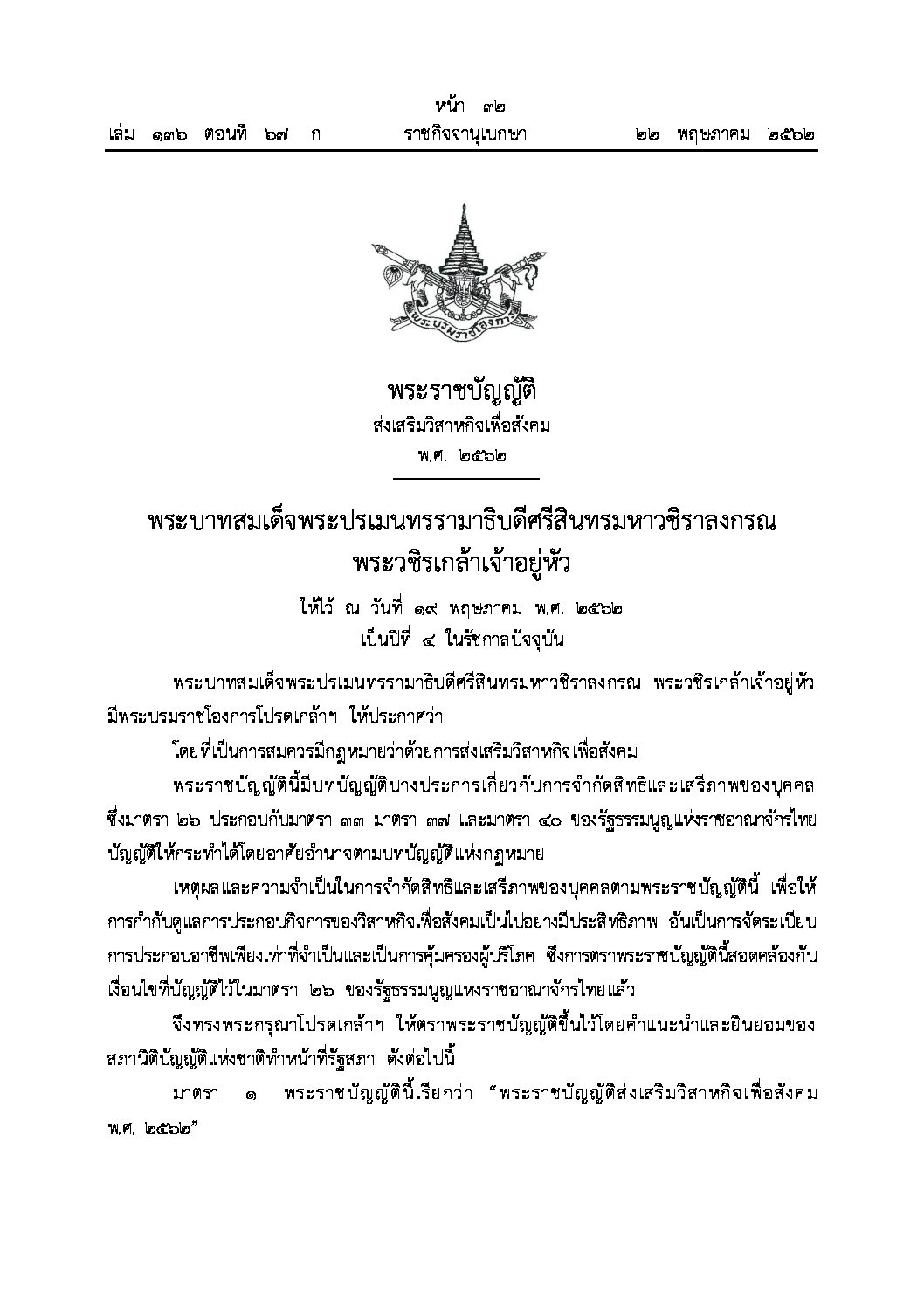 หน้า ๓๒
เล่ม ๑๓๖ ตอนที่ ๖๗ ก ราชกิจจานุเบกษา ๒๒ พฤษภาคม ๒๕๖๒

พระบรมราชโองการ

พระราชบัญญัติ
ส่งเสริมวิสาหกิจเพื่อสังคม
พ.ศ. ๒๕๖๒

พระบาทสมเด็จพระปรเมนทรรามาธิบดีศรีสินทรมหาวชิราลงกรณ
พระวชิรเกล้าเจ้าอยู่หัว
ให้ไว้ ณ วันที่ ๑๙ พฤษภาคม พ.ศ. ๒๕๖๒
เป็นปีที่ ๔ ในรัชกาลปัจจุบัน

พระบาทสมเด็จพระปรเมนทรรามาธิบดีศรีสินทรมหาวชิราลงกรณ พระวชิรเกล้าเจ้าอยู่หัว มีพระบรมราชโองการโปรดเกล้าฯ ให้ประกาศว่า

โดยที่เป็นการสมควรมีกฎหมายว่าด้วยการส่งเสริมวิสาหกิจเพื่อสังคม

พระราชบัญญัตินี้มีบทบัญญัติบางประการเกี่ยวกับการจำกัดสิทธิและเสรีภาพของบุคคล ซึ่งมาตรา ๒๖ ประกอบกับมาตรา ๓๓ มาตรา ๓๗ และมาตรา ๔๐ ของรัฐธรรมนูญแห่งราชอาณาจักรไทย บัญญัติให้กระทำได้โดยอาศัยอำนาจตามบทบัญญัติแห่งกฎหมาย

เหตุผลและความจำเป็นในการจำกัดสิทธิและเสรีภาพของบุคคลตามพระราชบัญญัตินี้ เพื่อให้การกำกับดูแลการประกอบกิจการของวิสาหกิจเพื่อสังคมเป็นไปอย่างมีประสิทธิภาพ อันเป็นการจัดระเบียบการประกอบอาชีพเพียงเท่าที่จำเป็นและเป็นการคุ้มครองผู้บริโภค ซึ่งการตราพระราชบัญญัตินี้สอดคล้องกับเงื่อนไขที่บัญญัติไว้ในมาตรา ๒๖ ของรัฐธรรมนูญแห่งราชอาณาจักรไทยแล้ว

จึงทรงพระกรุณาโปรดเกล้าฯ ให้ตราพระราชบัญญัติขึ้นไว้โดยคำแนะนำและยินยอมของสภานิติบัญญัติแห่งชาติทำหน้าที่รัฐสภา ดังต่อไปนี้

มาตรา ๑ พระราชบัญญัตินี้เรียกว่า “พระราชบัญญัติส่งเสริมวิสาหกิจเพื่อสังคม พ.ศ. ๒๕๖๒”